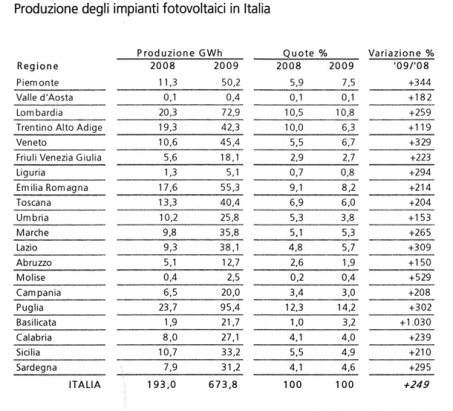 Produzione degli impianti fotovoltaici in Italia

| Regione | Produzione GWh 2008 | Produzione GWh 2009 | Quote % 2008 | Quote % 2009 | Variazione % '09/'08 |
|---|---|---|---|---|---|
| Piemonte | 11,3 | 50,2 | 5,9 | 7,5 | +344 |
| Valle d'Aosta | 0,1 | 0,4 | 0,1 | 0,1 | +182 |
| Lombardia | 20,3 | 72,9 | 10,5 | 10,8 | +259 |
| Trentino Alto Adige | 19,3 | 42,3 | 10,0 | 6,3 | +119 |
| Veneto | 10,6 | 45,4 | 5,5 | 6,7 | +329 |
| Friuli Venezia Giulia | 5,6 | 18,1 | 2,9 | 2,7 | +223 |
| Liguria | 1,3 | 5,1 | 0,7 | 0,8 | +294 |
| Emilia Romagna | 17,6 | 55,3 | 9,1 | 8,2 | +214 |
| Toscana | 13,3 | 40,4 | 6,9 | 6,0 | +204 |
| Umbria | 10,2 | 25,8 | 5,3 | 3,8 | +153 |
| Marche | 9,8 | 35,8 | 5,1 | 5,3 | +265 |
| Lazio | 9,3 | 38,1 | 4,8 | 5,7 | +309 |
| Abruzzo | 5,1 | 12,7 | 2,6 | 1,9 | +150 |
| Molise | 0,4 | 2,5 | 0,2 | 0,4 | +529 |
| Campania | 6,5 | 20,0 | 3,4 | 3,0 | +208 |
| Puglia | 23,7 | 95,4 | 12,3 | 14,2 | +302 |
| Basilicata | 1,9 | 21,7 | 1,0 | 3,2 | +1.030 |
| Calabria | 8,0 | 27,1 | 4,1 | 4,0 | +239 |
| Sicilia | 10,7 | 33,2 | 5,5 | 4,9 | +210 |
| Sardegna | 7,9 | 31,2 | 4,1 | 4,6 | +295 |
| ITALIA | 193,0 | 673,8 | 100 | 100 | +249 |